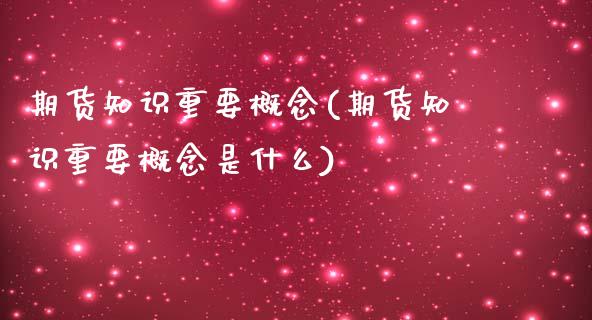 期货知识重要概念(期货知识重要概念是什么)